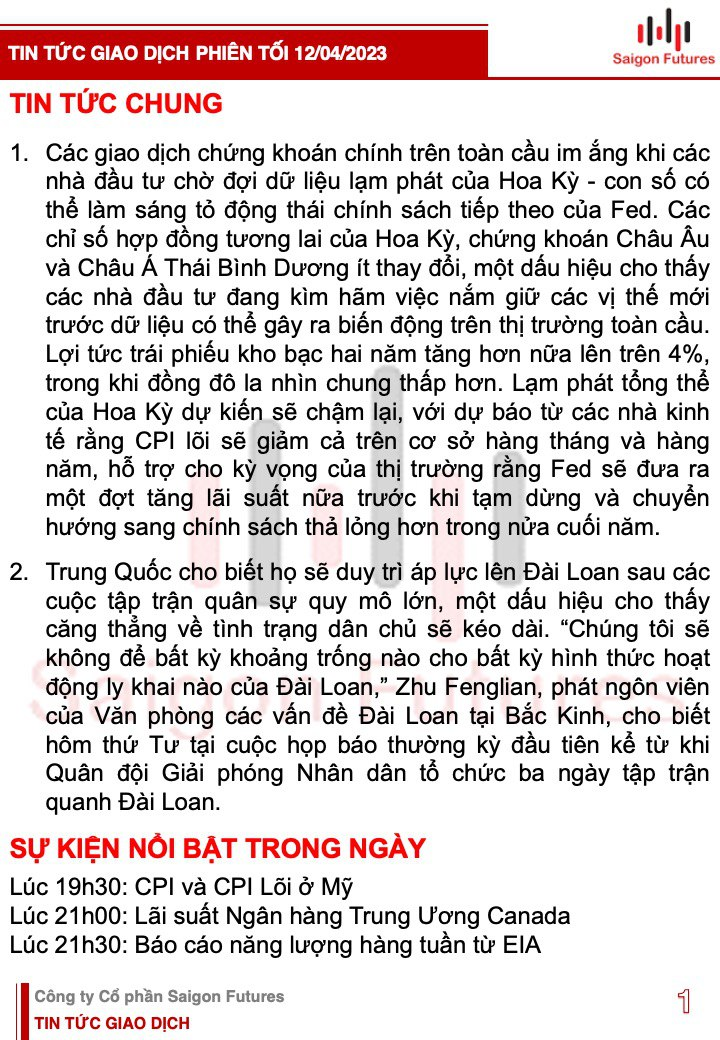 TIN TỨC GIAO DỊCH PHIÊN TỐI 12/04/2023

Saigon Futures

TIN TỨC CHUNG

1. Các giao dịch chứng khoán chính trên toàn cầu im ắng khi các nhà đầu tư chờ đợi dữ liệu lạm phát của Hoa Kỳ - con số có thể làm sáng tỏ động thái chính sách tiếp theo của Fed. Các chỉ số hợp đồng tương lai của Hoa Kỳ, chứng khoán Châu Âu và Châu Á Thái Bình Dương ít thay đổi, một dấu hiệu cho thấy các nhà đầu tư đang kìm hãm việc nắm giữ các vị thế mới trước dữ liệu có thể gây ra biến động trên thị trường toàn cầu. Lợi tức trái phiếu kho bạc hai năm tăng hơn nữa lên trên 4%, trong khi đồng đô la nhìn chung thấp hơn. Lạm phát tổng thể của Hoa Kỳ dự kiến sẽ chậm lại, với dự báo từ các nhà kinh tế rằng CPI lõi sẽ giảm cả trên cơ sở hàng tháng và hàng năm, hỗ trợ cho kỳ vọng của thị trường rằng Fed sẽ đưa ra một đợt tăng lãi suất nữa trước khi tạm dừng và chuyển hướng sang chính sách thả lỏng hơn trong nửa cuối năm.

2. Trung Quốc cho biết họ sẽ duy trì áp lực lên Đài Loan sau các cuộc tập trận quân sự quy mô lớn, một dấu hiệu cho thấy căng thẳng về tình trạng dân chủ sẽ kéo dài. “Chúng tôi sẽ không để bất kỳ khoảng trống nào cho bất kỳ hình thức hoạt động ly khai nào của Đài Loan,” Zhu Fenglian, phát ngôn viên của Văn phòng các vấn đề Đài Loan tại Bắc Kinh, cho biết hôm thứ Tư tại cuộc họp báo thường kỳ đầu tiên kể từ khi Quân đội Giải phóng Nhân dân tổ chức ba ngày tập trận quanh Đài Loan.

SỰ KIỆN NỔI BẬT TRONG NGÀY

Lúc 19h30: CPI và CPI Lõi ở Mỹ
Lúc 21h00: Lãi suất Ngân hàng Trung Ương Canada
Lúc 21h30: Báo cáo năng lượng hàng tuần từ EIA

Công ty Cổ phần Saigon Futures
TIN TỨC GIAO DỊCH

1